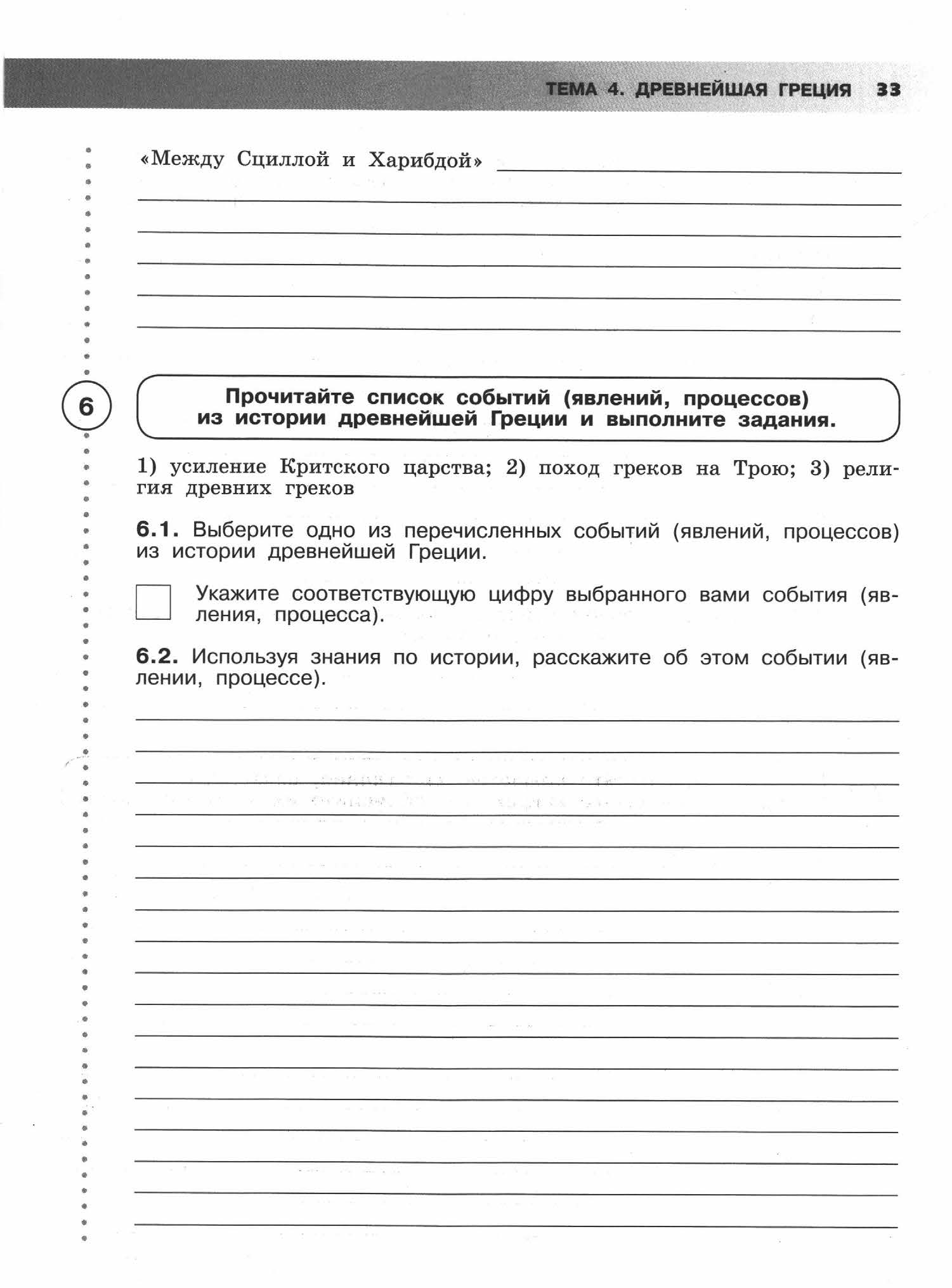 ТЕМА 4. ДРЕВНЕЙШАЯ ГРЕЦИЯ 33

«Между Сциллой и Харибдой»

6

Прочитайте список событий (явлений, процессов) из истории древнейшей Греции и выполните задания.

1) усиление Критского царства; 2) поход греков на Трою; 3) религия древних греков

6.1. Выберите одно из перечисленных событий (явлений, процессов) из истории древнейшей Греции.

Укажите соответствующую цифру выбранного вами события (явления, процесса).

6.2. Используя знания по истории, расскажите об этом событии (явлении, процессе).